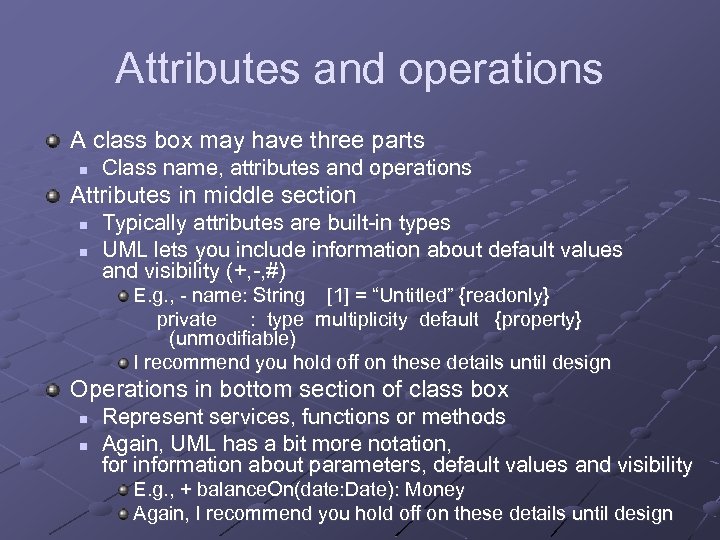 Attributes and operations

A class box may have three parts

Class name, attributes and operations

Attributes in middle section

Typically attributes are built-in types

UML lets you include information about default values and visibility (+,-,#)

E.g., - name: String [1] = “Untitled” {readonly}
private : type multiplicity default {property}
(unmodifiable)

I recommend you hold off on these details until design

Operations in bottom section of class box

Represent services, functions or methods

Again, UML has a bit more notation, for information about parameters, default values and visibility

E.g., + balanceOn(date:Date): Money

Again, I recommend you hold off on these details until design